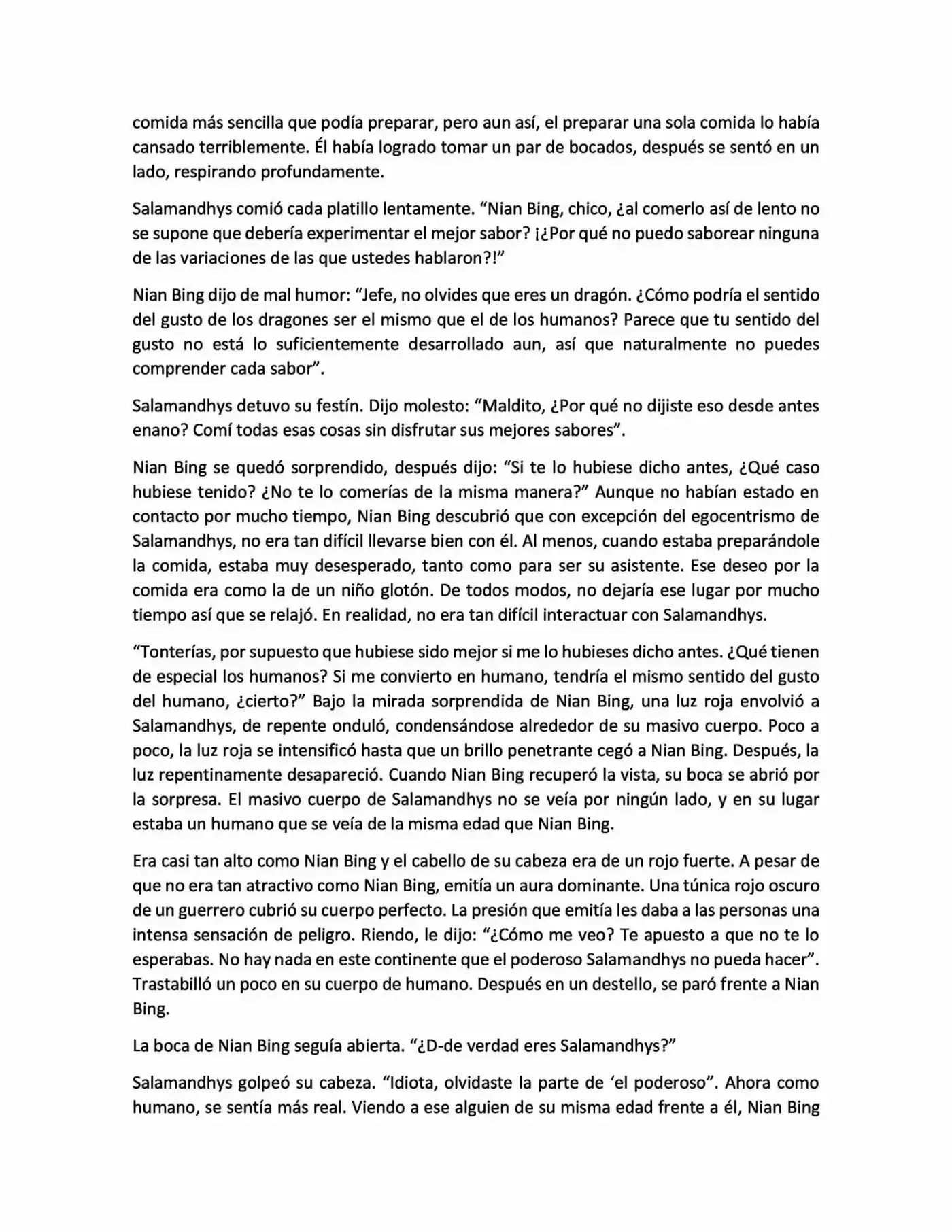 comida más sencilla que podía preparar, pero aun así, el preparar una sola comida lo había cansado terriblemente. Él había logrado tomar un par de bocados, después se sentó en un lado, respirando profundamente.

Salamandhys comió cada platillo lentamente. "Nian Bing, chico, ¿al comerlo así de lento no se supone que debería experimentar el mejor sabor? ¡¿Por qué no puedo saborear ninguna de las variaciones de las que ustedes hablaron?!"

Nian Bing dijo de mal humor: "Jefe, no olvides que eres un dragón. ¿Cómo podría el sentido del gusto de los dragones ser el mismo que el de los humanos? Parece que tu sentido del gusto no está lo suficientemente desarrollado aun, así que naturalmente no puedes comprender cada sabor".

Salamandhys detuvo su festín. Dijo molesto: "Maldito, ¿Por qué no dijiste eso desde antes enano? Comí todas esas cosas sin disfrutar sus mejores sabores".

Nian Bing se quedó sorprendido, después dijo: "Si te lo hubiese dicho antes, ¿Qué caso hubiese tenido? ¿No te lo comerías de la misma manera?" Aunque no habían estado en contacto por mucho tiempo, Nian Bing descubrió que con excepción del egocentrismo de Salamandhys, no era tan difícil llevarse bien con él. Al menos, cuando estaba preparándole la comida, estaba muy desesperado, tanto como para ser su asistente. Ese deseo por la comida era como la de un niño glotón. De todos modos, no dejaría ese lugar por mucho tiempo así que se relajó. En realidad, no era tan difícil interactuar con Salamandhys.

"Tonterías, por supuesto que hubiese sido mejor si me lo hubieses dicho antes. ¿Qué tienen de especial los humanos? Si me convierto en humano, tendría el mismo sentido del gusto del humano, ¿cierto?" Bajo la mirada sorprendida de Nian Bing, una luz roja envolvió a Salamandhys, de repente onduló, condensándose alrededor de su masivo cuerpo. Poco a poco, la luz roja se intensificó hasta que un brillo penetrante cegó a Nian Bing. Después, la luz repentinamente desapareció. Cuando Nian Bing recuperó la vista, su boca se abrió por la sorpresa. El masivo cuerpo de Salamandhys no se veía por ningún lado, y en su lugar estaba un humano que se veía de la misma edad que Nian Bing.

Era casi tan alto como Nian Bing y el cabello de su cabeza era de un rojo fuerte. A pesar de que no era tan atractivo como Nian Bing, emitía un aura dominante. Una túnica rojo oscuro de un guerrero cubrió su cuerpo perfecto. La presión que emitía les daba a las personas una intensa sensación de peligro. Riendo, le dijo: "¿Cómo me veo? Te apuesto a que no te lo esperabas. No hay nada en este continente que el poderoso Salamandhys no pueda hacer". Trastabilló un poco en su cuerpo de humano. Después en un destello, se paró frente a Nian Bing.

La boca de Nian Bing seguía abierta. "¿D-de verdad eres Salamandhys?"

Salamandhys golpeó su cabeza. "Idiota, olvidaste la parte de 'el poderoso". Ahora como humano, se sentía más real. Viendo a ese alguien de su misma edad frente a él, Nian Bing